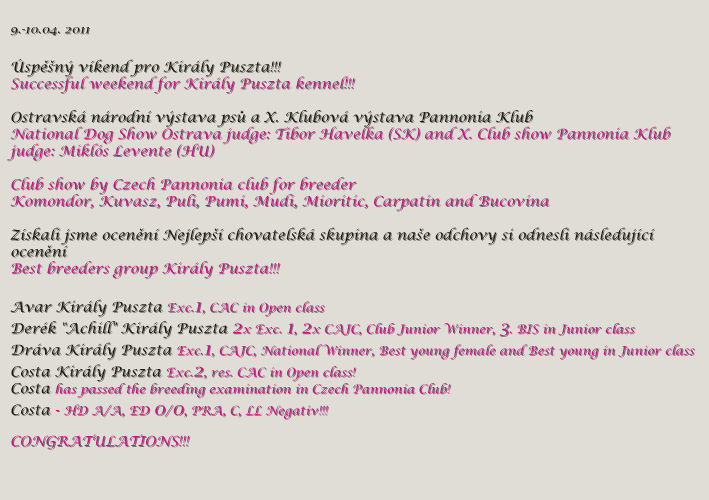 9.-10.04. 2011

Úspěšný víkend pro Király Puszta!!!
Successful weekend for Király Puszta kennel!!!

Ostravská národní výstava psů a X. Klubová výstava Pannonia Klub
National Dog Show Ostrava judge: Tibor Havelka (SK) and X. Club show Pannonia Klub judge: Miklós Levente (HU)

Club show by Czech Pannonia club for breeder
Komondor, Kuvasz, Puli, Pumi, Mudi, Mioritic, Carpatin and Bucovina

Získali jsme ocenění Nejlepší chovatelská skupina a naše odchovy si odnesli následující ocenění
Best breeders group Király Puszta!!!

Avar Király Puszta Exc.1, CAC in Open class
Derék "Achill" Király Puszta 2x Exc. 1, 2x CAJC, Club Junior Winner, 3. BIS in Junior class
Dráva Király Puszta Exc.1, CAJC, National Winner, Best young female and Best young in Junior class
Costa Király Puszta Exc.2, res. CAC in Open class!
Costa has passed the breeding examination in Czech Pannonia Club!
Costa - HD A/A, ED O/O, PRA, C, LL Negativ!!!

CONGRATULATIONS!!!